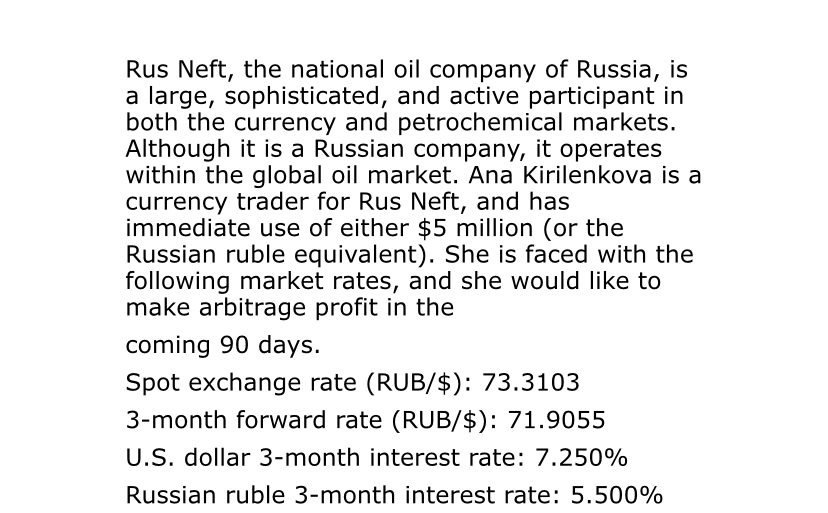 Rus Neft, the national oil company of Russia, is a large, sophisticated, and active participant in both the currency and petrochemical markets. Although it is a Russian company, it operates within the global oil market. Ana Kirilenkova is a currency trader for Rus Neft, and has immediate use of either $5 million (or the Russian ruble equivalent). She is faced with the following market rates, and she would like to make arbitrage profit in the

coming 90 days.

Spot exchange rate (RUB/$): 73.3103

3-month forward rate (RUB/$): 71.9055

U.S. dollar 3-month interest rate: 7.250%

Russian ruble 3-month interest rate: 5.500%